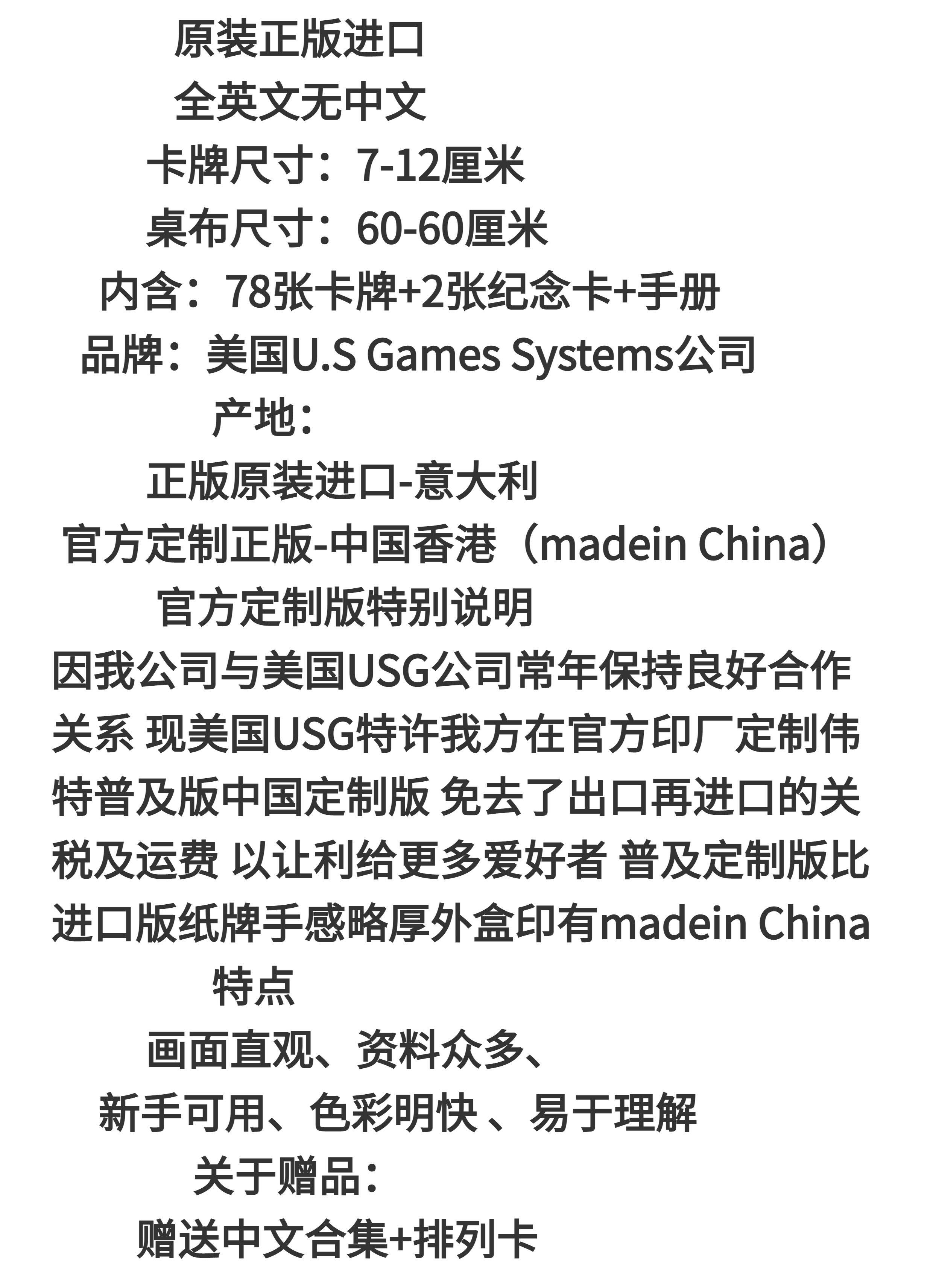 原装正版进口

全英文无中文

卡牌尺寸：7-12厘米

桌布尺寸：60-60厘米

内含：78张卡牌+2张纪念卡+手册

品牌：美国U.S Games Systems公司

产地：

正版原装进口-意大利

官方定制正版-中国香港（madein China）

官方定制版特别说明

因我公司与美国USG公司常年保持良好合作关系 现美国USG特许我方在官方印厂定制伟特普及版中国定制版 免去了出口再进口的关税及运费 以让利给更多爱好者 普及定制版比进口版纸牌手感略厚外盒印有madein China

特点

画面直观、资料众多、

新手可用、色彩明快 、易于理解

关于赠品：

赠送中文合集+排列卡